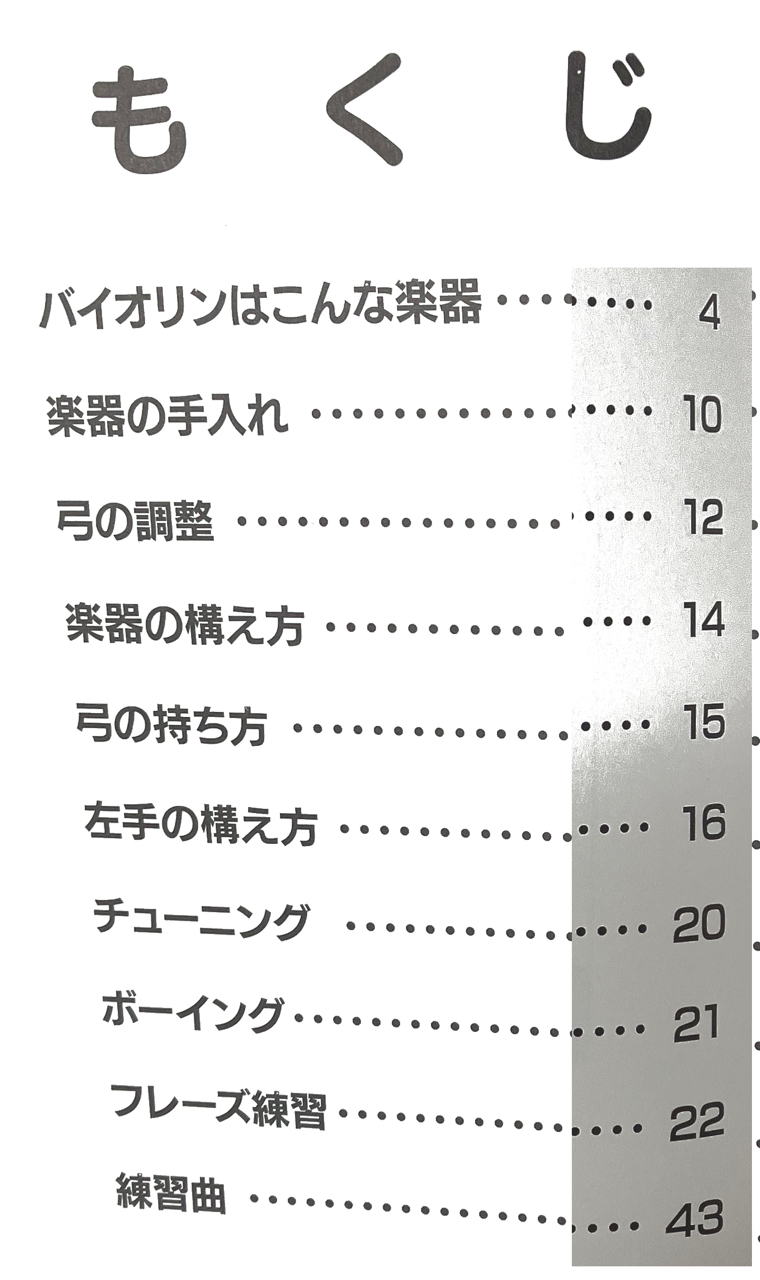 もくじ

バイオリンはこんな楽器 4

楽器の手入れ 10

弓の調整 12

楽器の構え方 14

弓の持ち方 15

左手の構え方 16

チューニング 20

ボーイング 21

フレーズ練習 22

練習曲 43